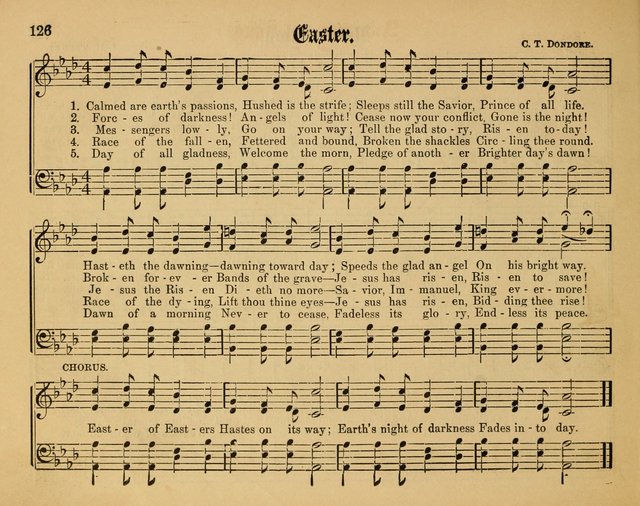 126

Easter.

C. T. DONDORE.

1. Calmed are earth's passions, Hushed is the strife; Sleeps still the Savior, Prince of all life.
2. Forc - es of darkness! An - gels of light! Cease now your conflict, Gone is the night!
3. Mes - sengers low - ly, Go on your way; Tell the glad sto - ry, Ris - en to - day!
4. Race of the fall - en, Fettered and bound, Broken the shackles Circ - ling thee round.
5. Day of all gladness, Welcome the morn, Pledge of anoth - er Brighter day's dawn!

Hast - eth the dawning—dawning toward day; Speeds the glad an - gel On his bright way.
Brok - en for - ev - er Bands of the grave—Je - sus has ris - en, Ris - en to save!
Je - sus the Ris - en Di - eth no more—Sa - vior, Im - manuel, King ev - er - more!
Race of the dy - ing, Lift thou thine eyes—Je - sus has ris - en, Bid - ding thee rise!
Dawn of a morning Nev - er to cease, Fadeless its glo - ry, End - less its peace.

CHORUS.

East - er of East - ers Hastes on its way; Earth's night of darkness Fades in - to day.